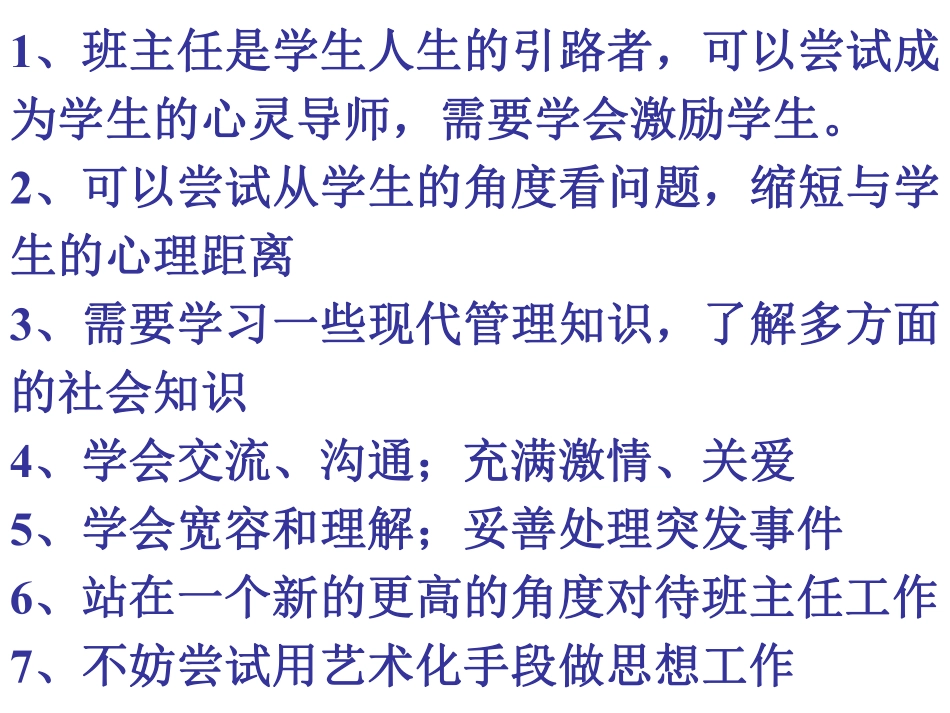 1、班主任是学生人生的引路者，可以尝试成为学生的心灵导师，需要学会激励学生。

2、可以尝试从学生的角度看问题，缩短与学生的心理距离

3、需要学习一些现代管理知识，了解多方面的社会知识

4、学会交流、沟通；充满激情、关爱

5、学会宽容和理解；妥善处理突发事件

6、站在一个新的更高的角度对待班主任工作

7、不妨尝试用艺术化手段做思想工作